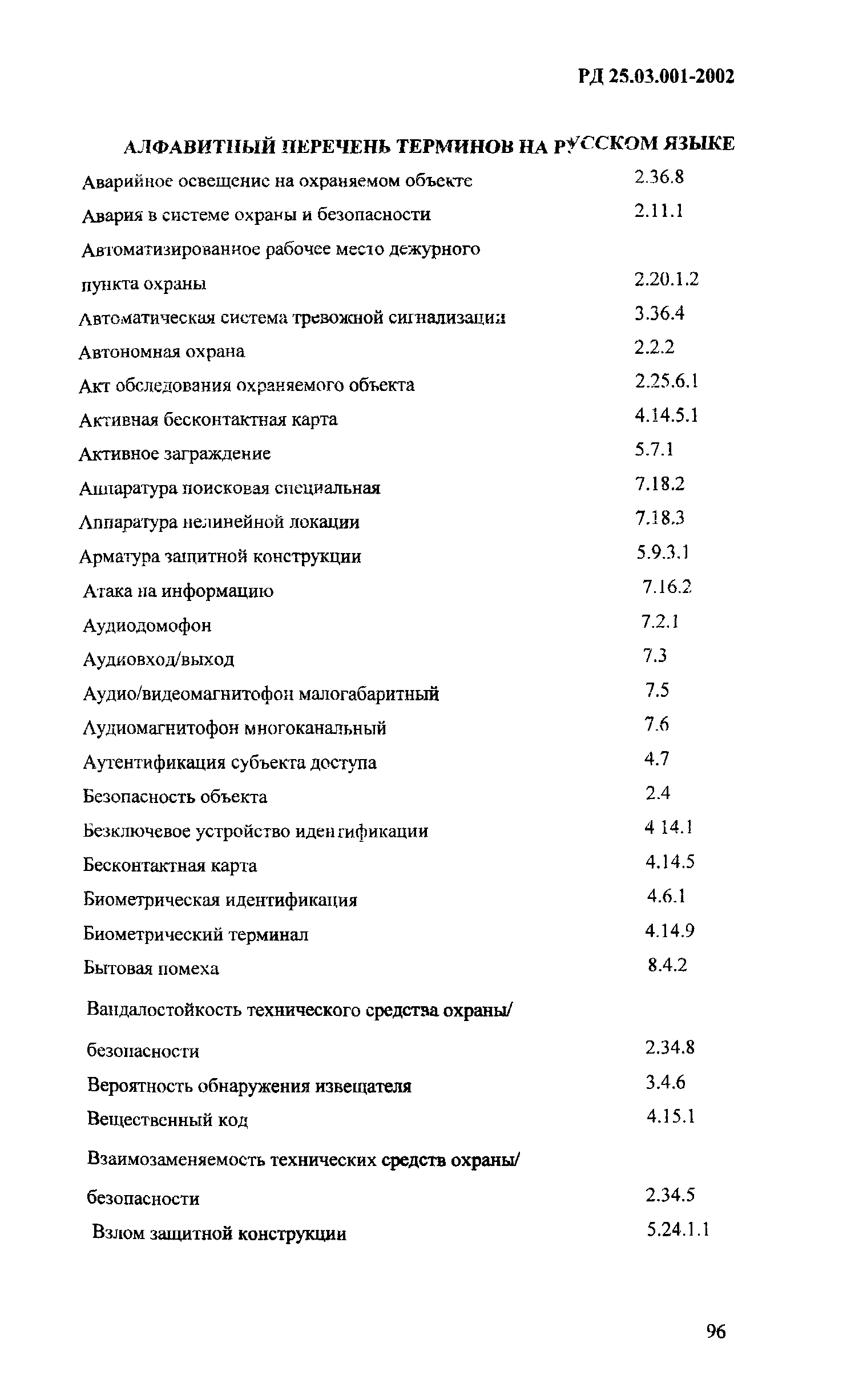 РД 25.03.001-2002

АЛФАВИТНЫЙ ПЕРЕЧЕНЬ ТЕРМИНОВ НА РУССКОМ ЯЗЫКЕ

| | |
|---|---|
| Аварийное освещение на охраняемом объекте | 2.36.8 |
| Авария в системе охраны и безопасности | 2.11.1 |
| Автоматизированное рабочее место дежурного пункта охраны | 2.20.1.2 |
| Автоматическая система тревожной сигнализации | 3.36.4 |
| Автономная охрана | 2.2.2 |
| Акт обследования охраняемого объекта | 2.25.6.1 |
| Активная бесконтактная карта | 4.14.5.1 |
| Активное заграждение | 5.7.1 |
| Аппаратура поисковая специальная | 7.18.2 |
| Аппаратура нелинейной локации | 7.18.3 |
| Арматура защитной конструкции | 5.9.3.1 |
| Атака на информацию | 7.16.2 |
| Аудиодомофон | 7.2.1 |
| Аудиовход/выход | 7.3 |
| Аудио/видеомагнитофон малогабаритный | 7.5 |
| Аудиомагнитофон многоканальный | 7.6 |
| Аутентификация субъекта доступа | 4.7 |
| Безопасность объекта | 2.4 |
| Безключевое устройство идентификации | 4 14.1 |
| Бесконтактная карта | 4.14.5 |
| Биометрическая идентификация | 4.6.1 |
| Биометрический терминал | 4.14.9 |
| Бытовая помеха | 8.4.2 |
| Вандалостойкость технического средства охраны/ безопасности | 2.34.8 |
| Вероятность обнаружения извещателя | 3.4.6 |
| Вещественный код | 4.15.1 |
| Взаимозаменяемость технических средств охраны/ безопасности | 2.34.5 |
| Взлом защитной конструкции | 5.24.1.1 |

96